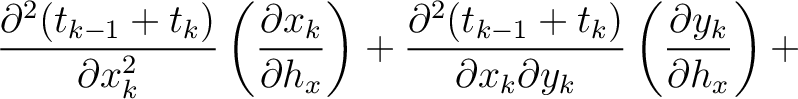 $\frac{\partial^2(t_{k-1}+t_k)}{\partial x_k^2}\left(\frac{\partial x_k}{\partial h_x}\right)+\frac{\partial^2(t_{k-1}+t_k)}{\partial x_k \partial y_k}\left(\frac{\partial y_k}{\partial h_x}\right)+$